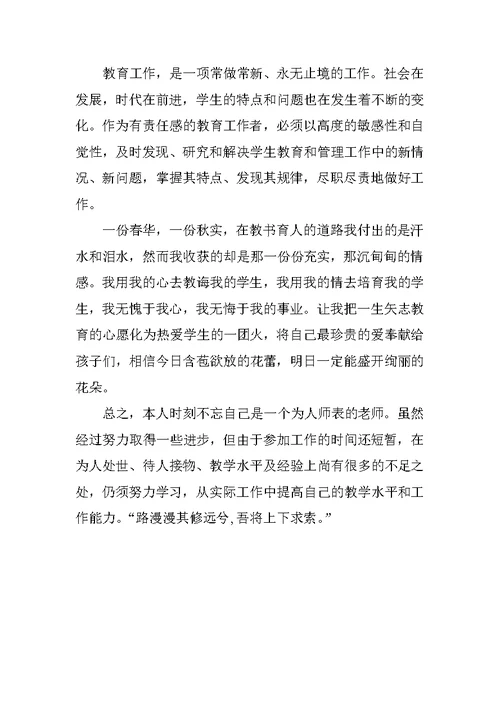 教育工作，是一项常做常新、永无止境的工作。社会在发展，时代在前进，学生的特点和问题也在发生着不断的变化。作为有责任感的教育工作者，必须以高度的敏感性和自觉性，及时发现、研究和解决学生教育和管理工作中的新情况、新问题，掌握其特点、发现其规律，尽职尽责地做好工作。

一份春华，一份秋实，在教书育人的道路我付出的是汗水和泪水，然而我收获的却是那一份份充实，那沉甸甸的情感。我用我的心去教诲我的学生，我用我的情去培育我的学生，我无愧于我心，我无悔于我的事业。让我把一生矢志教育的心愿化为热爱学生的一团火，将自己最珍贵的爱奉献给孩子们，相信今日含苞欲放的花蕾，明日一定能盛开绚丽的花朵。

总之，本人时刻不忘自己是一个为人师表的老师。虽然经过努力取得一些进步，但由于参加工作的时间还短暂，在为人处世、待人接物、教学水平及经验上尚有很多的不足之处，仍须努力学习，从实际工作中提高自己的教学水平和工作能力。“路漫漫其修远兮，吾将上下求索。”